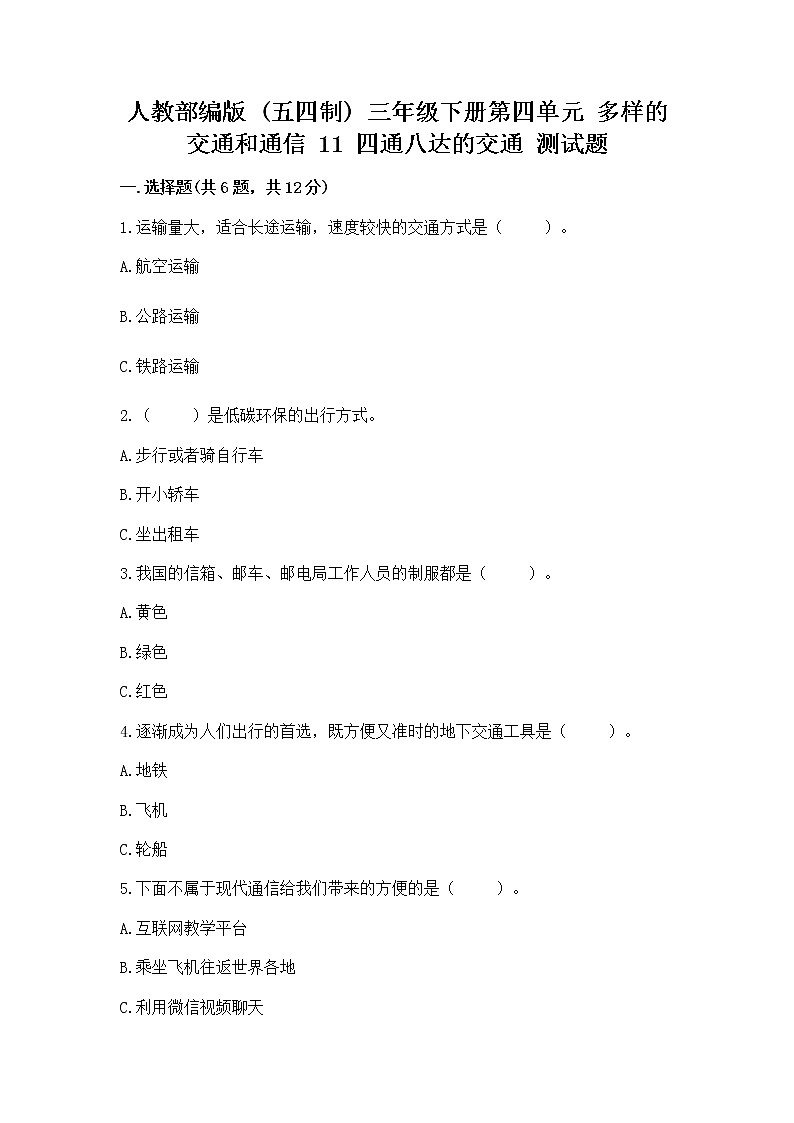 人教部编版（五四制）三年级下册第四单元 多样的交通和通信 11 四通八达的交通 测试题

一.选择题(共6题，共12分)

1.运输量大，适合长途运输，速度较快的交通方式是（　　）。

A.航空运输

B.公路运输

C.铁路运输

2.（　　）是低碳环保的出行方式。

A.步行或者骑自行车

B.开小轿车

C.坐出租车

3.我国的信箱、邮车、邮电局工作人员的制服都是（　　）。

A.黄色

B.绿色

C.红色

4.逐渐成为人们出行的首选，既方便又准时的地下交通工具是（　　）。

A.地铁

B.飞机

C.轮船

5.下面不属于现代通信给我们带来的方便的是（　　）。

A.互联网教学平台

B.乘坐飞机往返世界各地

C.利用微信视频聊天